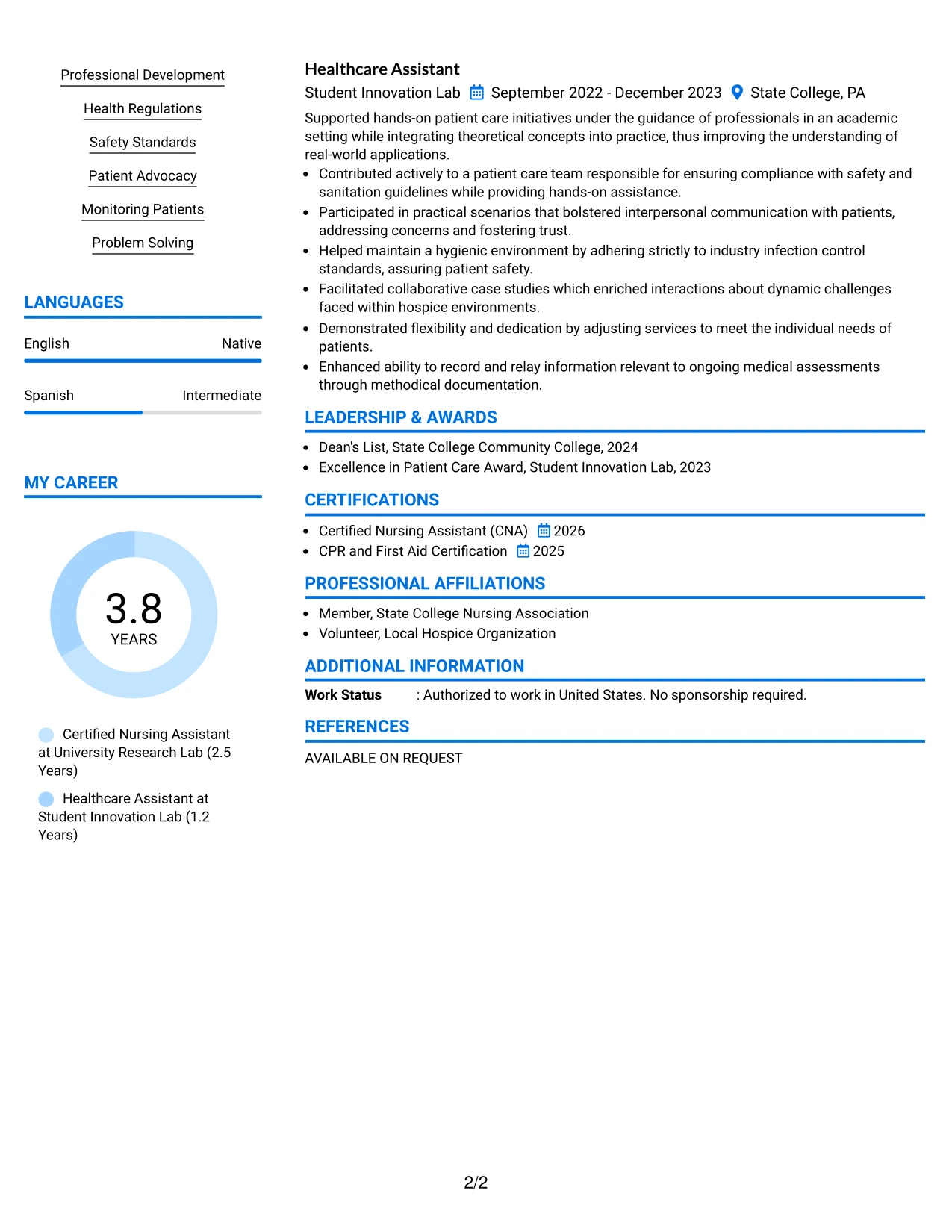 Professional Development

Health Regulations

Safety Standards

Patient Advocacy

Monitoring Patients

Problem Solving

LANGUAGES

English Native

Spanish Intermediate

MY CAREER

3.8
YEARS

Certified Nursing Assistant at University Research Lab (2.5 Years)

Healthcare Assistant at Student Innovation Lab (1.2 Years)

Healthcare Assistant

Student Innovation Lab September 2022 - December 2023 State College, PA

Supported hands-on patient care initiatives under the guidance of professionals in an academic setting while integrating theoretical concepts into practice, thus improving the understanding of real-world applications.

• Contributed actively to a patient care team responsible for ensuring compliance with safety and sanitation guidelines while providing hands-on assistance.
• Participated in practical scenarios that bolstered interpersonal communication with patients, addressing concerns and fostering trust.
• Helped maintain a hygienic environment by adhering strictly to industry infection control standards, assuring patient safety.
• Facilitated collaborative case studies which enriched interactions about dynamic challenges faced within hospice environments.
• Demonstrated flexibility and dedication by adjusting services to meet the individual needs of patients.
• Enhanced ability to record and relay information relevant to ongoing medical assessments through methodical documentation.

LEADERSHIP & AWARDS

• Dean's List, State College Community College, 2024
• Excellence in Patient Care Award, Student Innovation Lab, 2023

CERTIFICATIONS

• Certified Nursing Assistant (CNA) 2026
• CPR and First Aid Certification 2025

PROFESSIONAL AFFILIATIONS

• Member, State College Nursing Association
• Volunteer, Local Hospice Organization

ADDITIONAL INFORMATION

Work Status : Authorized to work in United States. No sponsorship required.

REFERENCES

AVAILABLE ON REQUEST

2/2